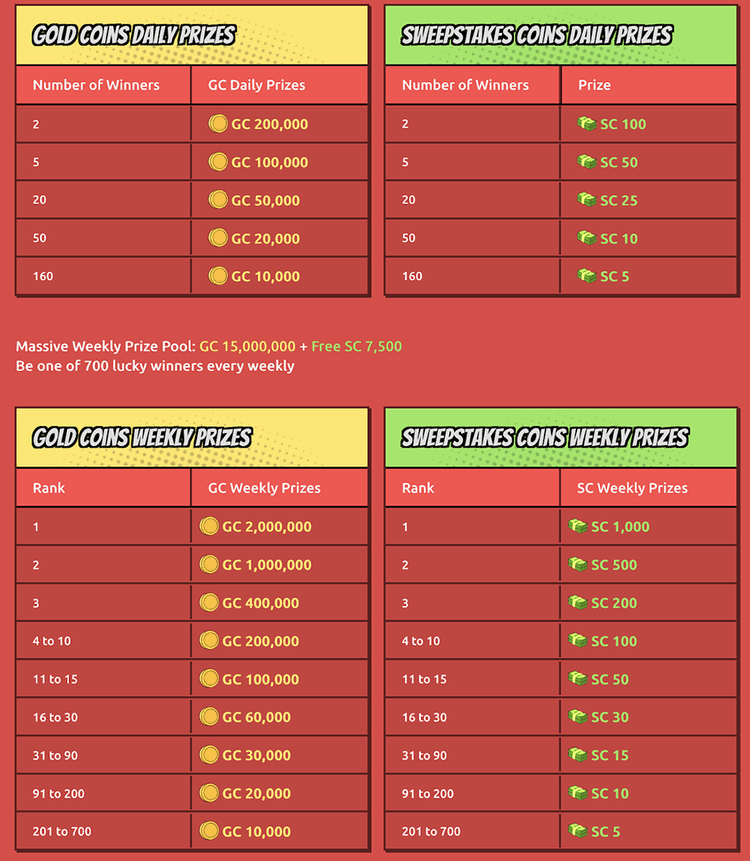 GOLD COINS DAILY PRIZES

| Number of Winners | GC Daily Prizes |
|---|---|
| 2 | GC 200,000 |
| 5 | GC 100,000 |
| 20 | GC 50,000 |
| 50 | GC 20,000 |
| 160 | GC 10,000 |

SWEEPSTAKES COINS DAILY PRIZES

| Number of Winners | Prize |
|---|---|
| 2 | SC 100 |
| 5 | SC 50 |
| 20 | SC 25 |
| 50 | SC 10 |
| 160 | SC 5 |

Massive Weekly Prize Pool: GC 15,000,000 + Free SC 7,500
Be one of 700 lucky winners every weekly

GOLD COINS WEEKLY PRIZES

| Rank | GC Weekly Prizes |
|---|---|
| 1 | GC 2,000,000 |
| 2 | GC 1,000,000 |
| 3 | GC 400,000 |
| 4 to 10 | GC 200,000 |
| 11 to 15 | GC 100,000 |
| 16 to 30 | GC 60,000 |
| 31 to 90 | GC 30,000 |
| 91 to 200 | GC 20,000 |
| 201 to 700 | GC 10,000 |

SWEEPSTAKES COINS WEEKLY PRIZES

| Rank | SC Weekly Prizes |
|---|---|
| 1 | SC 1,000 |
| 2 | SC 500 |
| 3 | SC 200 |
| 4 to 10 | SC 100 |
| 11 to 15 | SC 50 |
| 16 to 30 | SC 30 |
| 31 to 90 | SC 15 |
| 91 to 200 | SC 10 |
| 201 to 700 | SC 5 |